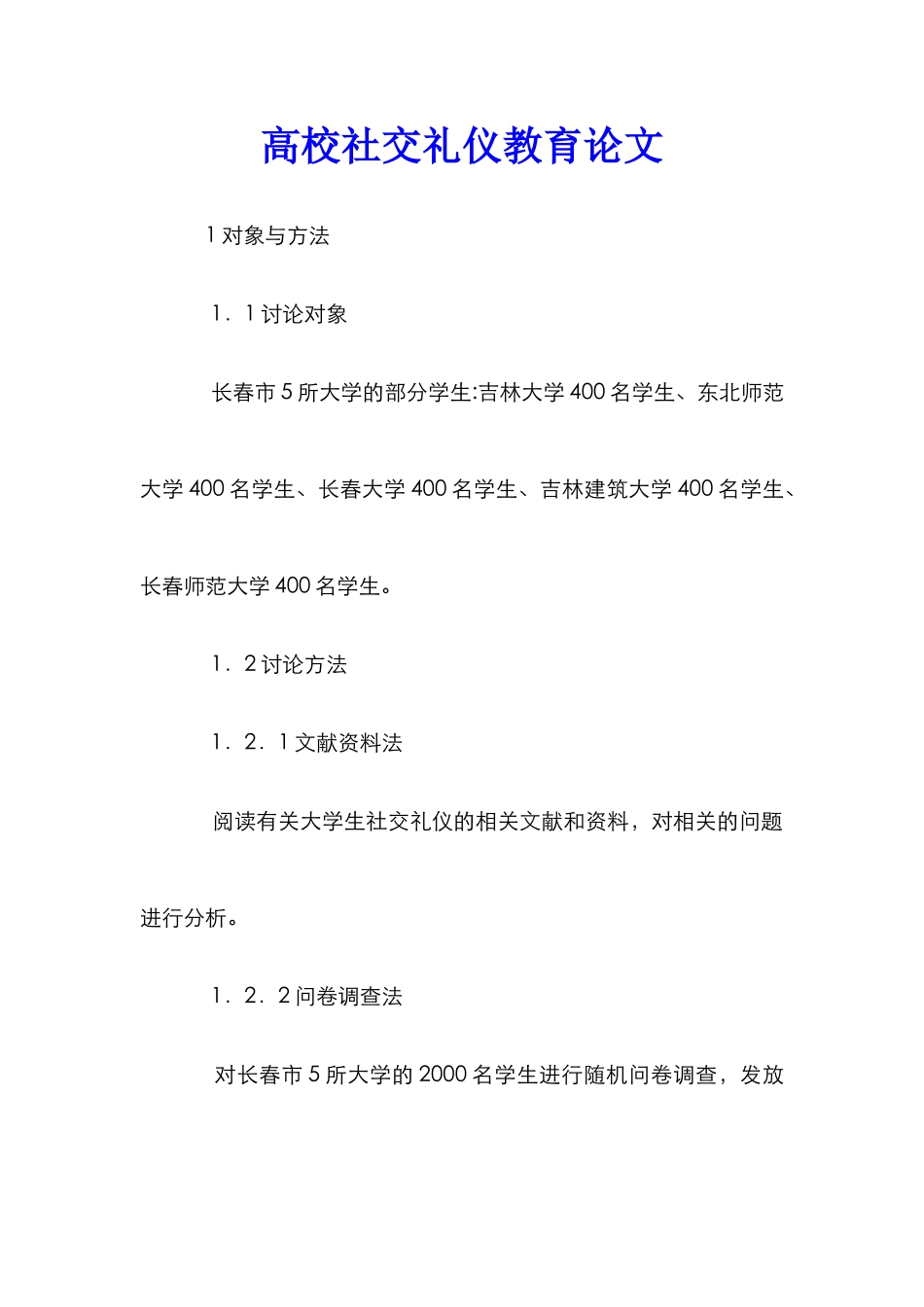 高校社交礼仪教育论文

1 对象与方法

1．1 讨论对象

长春市 5 所大学的部分学生:吉林大学 400 名学生、东北师范大学 400 名学生、长春大学 400 名学生、吉林建筑大学 400 名学生、长春师范大学 400 名学生。

1．2 讨论方法

1．2．1 文献资料法

阅读有关大学生社交礼仪的相关文献和资料，对相关的问题进行分析。

1．2．2 问卷调查法

对长春市 5 所大学的 2000 名学生进行随机问卷调查，发放